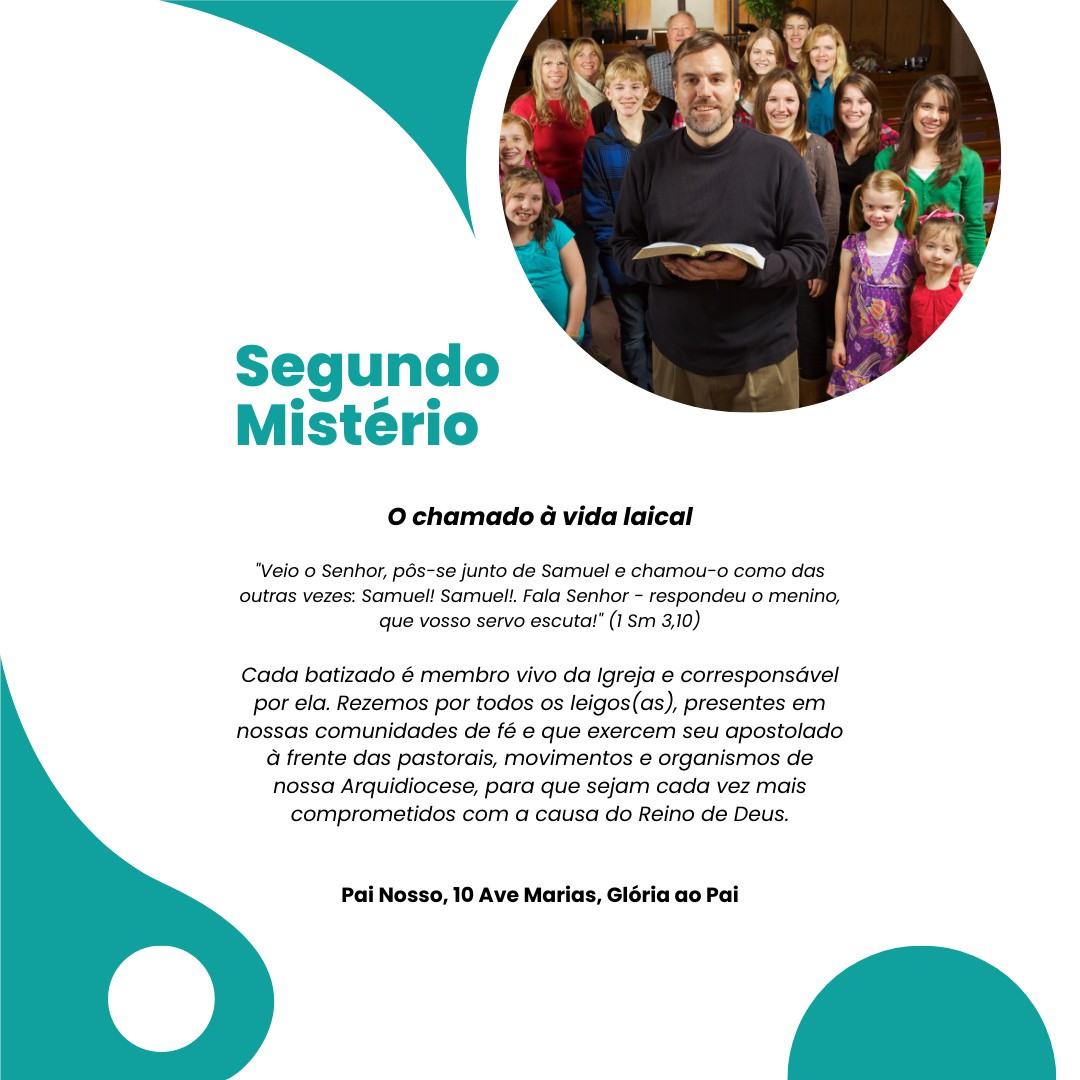 Segundo Mistério

O chamado à vida laical

"Veio o Senhor, pôs-se junto de Samuel e chamou-o como das outras vezes: Samuel! Samuel!. Fala Senhor - respondeu o menino, que vosso servo escuta!" (1 Sm 3,10)

Cada batizado é membro vivo da Igreja e corresponsável por ela. Rezemos por todos os leigos(as), presentes em nossas comunidades de fé e que exercem seu apostolado à frente das pastorais, movimentos e organismos de nossa Arquidiocese, para que sejam cada vez mais comprometidos com a causa do Reino de Deus.

Pai Nosso, 10 Ave Marias, Glória ao Pai